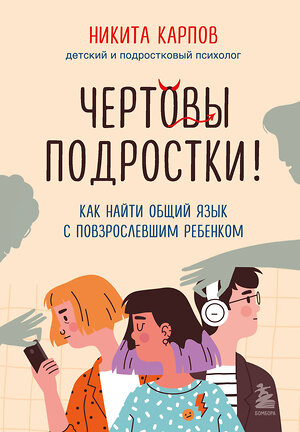 НИКИТА КАРПОВ
детский и подростковый психолог

ЧЕРТОВЫ ПОДРОСТКИ!

КАК НАЙТИ ОБЩИЙ ЯЗЫК С ПОВЗРОСЛЕВШИМ РЕБЕНКОМ

БОМБОРА